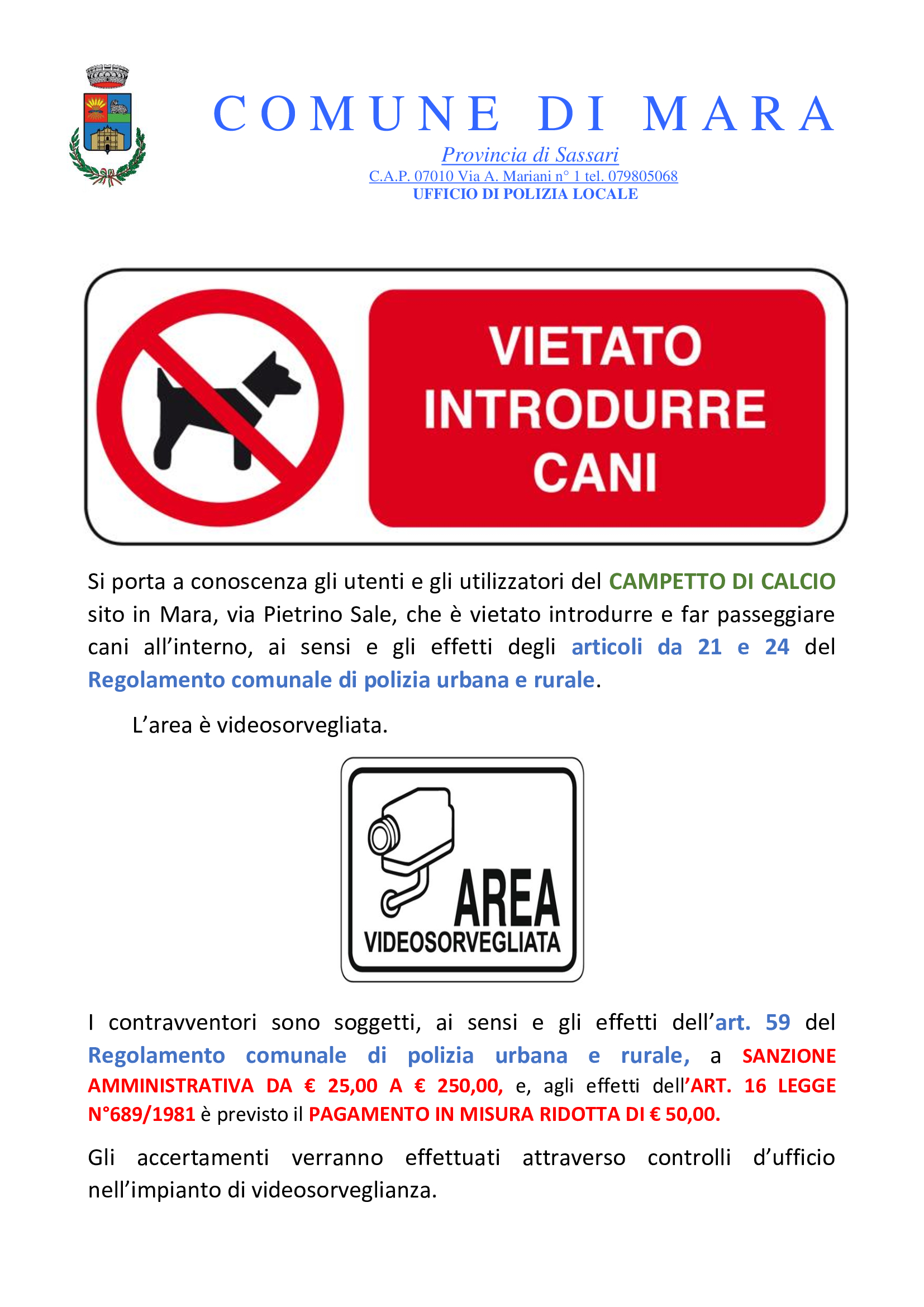 COMUNE DI MARA
Provincia di Sassari
C.A.P. 07010 Via A. Mariani n° 1 tel. 079805068
UFFICIO DI POLIZIA LOCALE

VIETATO INTRODURRE CANI

Si porta a conoscenza gli utenti e gli utilizzatori del CAMPETTO DI CALCIO sito in Mara, via Pietrino Sale, che è vietato introdurre e far passeggiare cani all'interno, ai sensi e gli effetti degli articoli da 21 e 24 del Regolamento comunale di polizia urbana e rurale.

L'area è videosorvegliata.

AREA VIDEOSORVEGLIATA

I contravventori sono soggetti, ai sensi e gli effetti dell'art. 59 del Regolamento comunale di polizia urbana e rurale, a SANZIONE AMMINISTRATIVA DA € 25,00 A € 250,00, e, agli effetti dell'ART. 16 LEGGE N°689/1981 è previsto il PAGAMENTO IN MISURA RIDOTTA DI € 50,00.

Gli accertamenti verranno effettuati attraverso controlli d'ufficio nell'impianto di videosorveglianza.